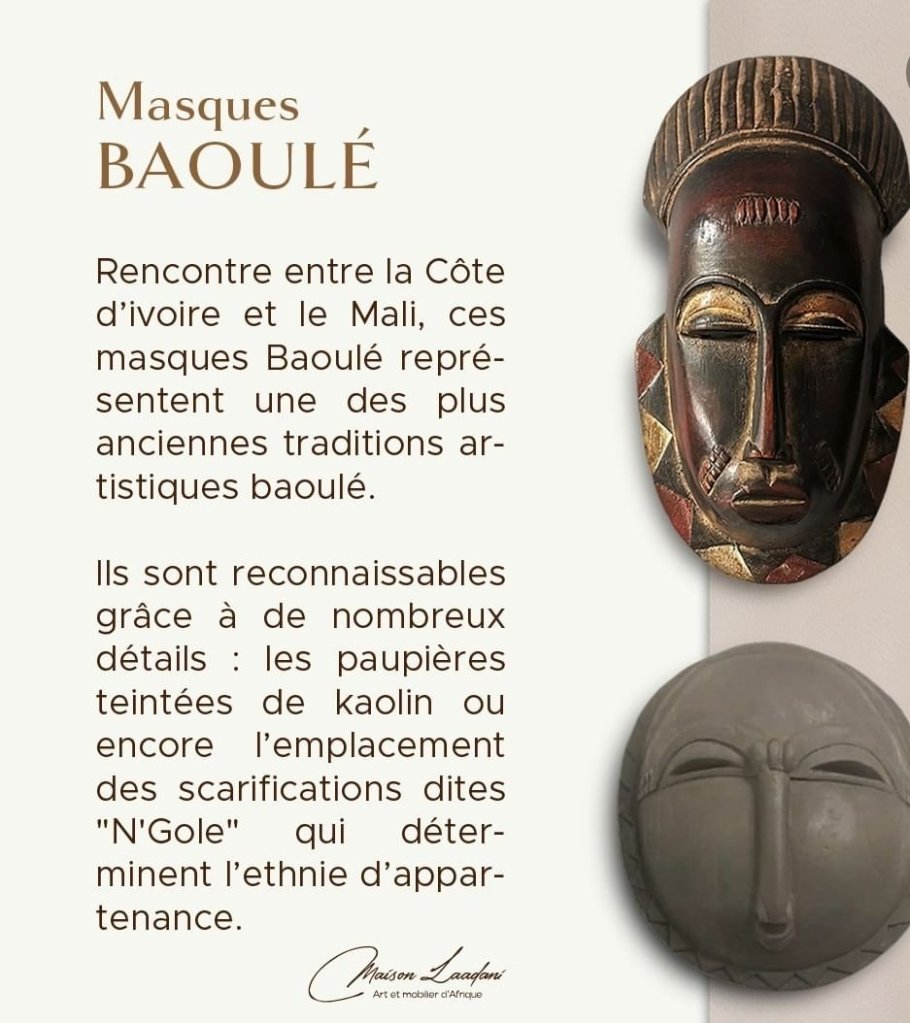 Masques
BAOULÉ

Rencontre entre la Côte d'ivoire et le Mali, ces masques Baoulé représentent une des plus anciennes traditions artistiques baoulé.

Ils sont reconnaissables grâce à de nombreux détails : les paupières teintées de kaolin ou encore l'emplacement des scarifications dites "N'Gole" qui déterminent l'ethnie d'appartenance.

Maison Laadani
Art et mobilier d'Afrique